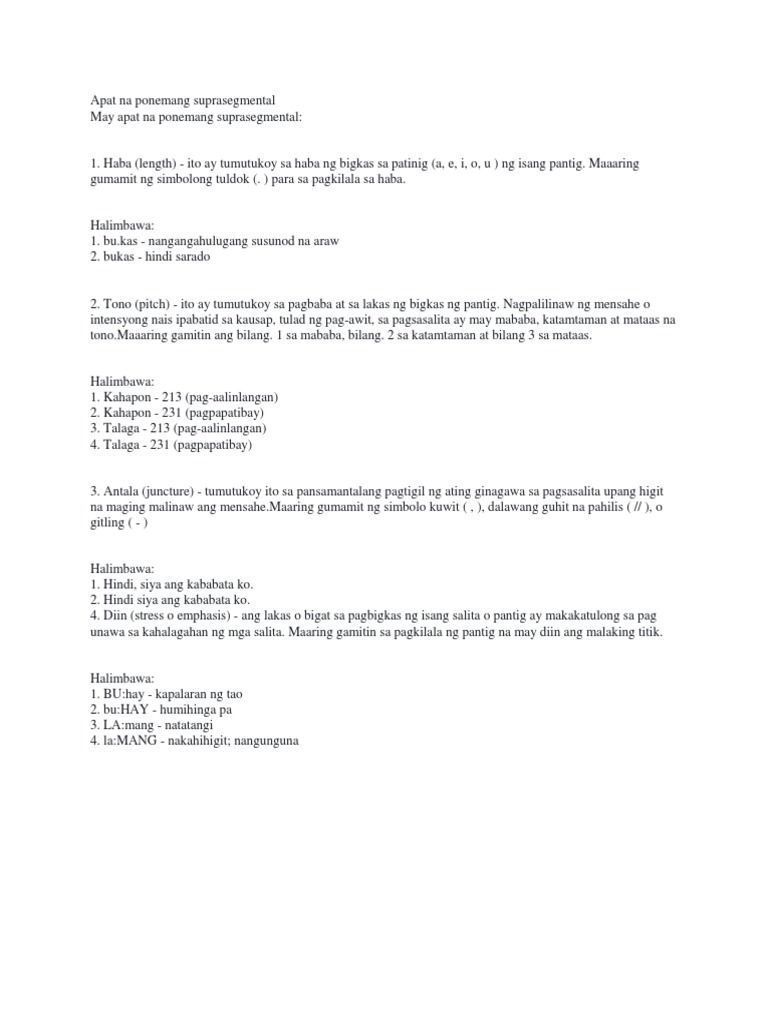 Apat na ponemang suprasegmental
May apat na ponemang suprasegmental:

1. Haba (length) - ito ay tumutukoy sa haba ng bigkas sa patinig (a, e, i, o, u ) ng isang pantig. Maaaring gumamit ng simbolong tuldok (. ) para sa pagkilala sa haba.

Halimbawa:
1. bu.kas - nangangahulugang susunod na araw
2. bukas - hindi sarado

2. Tono (pitch) - ito ay tumutukoy sa pagbaba at sa lakas ng bigkas ng pantig. Nagpalilinaw ng mensahe o intensyong nais ipabatid sa kausap, tulad ng pag-awit, sa pagsasalita ay may mababa, katamtaman at mataas na tono.Maaaring gamitin ang bilang. 1 sa mababa, bilang. 2 sa katamtaman at bilang 3 sa mataas.

Halimbawa:
1. Kahapon - 213 (pag-aalinlangan)
2. Kahapon - 231 (pagpapatibay)
3. Talaga - 213 (pag-aalinlangan)
4. Talaga - 231 (pagpapatibay)

3. Antala (juncture) - tumutukoy ito sa pansamantalang pagtigil ng ating ginagawa sa pagsasalita upang higit na maging malinaw ang mensahe.Maaring gumamit ng simbolo kuwit ( , ), dalawang guhit na pahilis ( // ), o gitling ( - )

Halimbawa:
1. Hindi, siya ang kababata ko.
2. Hindi siya ang kababata ko.
4. Diin (stress o emphasis) - ang lakas o bigat sa pagbigkas ng isang salita o pantig ay makakatulong sa pag unawa sa kahalagahan ng mga salita. Maaring gamitin sa pagkilala ng pantig na may diin ang malaking titik.

Halimbawa:
1. BU:hay - kapalaran ng tao
2. bu:HAY - humihinga pa
3. LA:mang - natatangi
4. la:MANG - nakahihigit; nangunguna